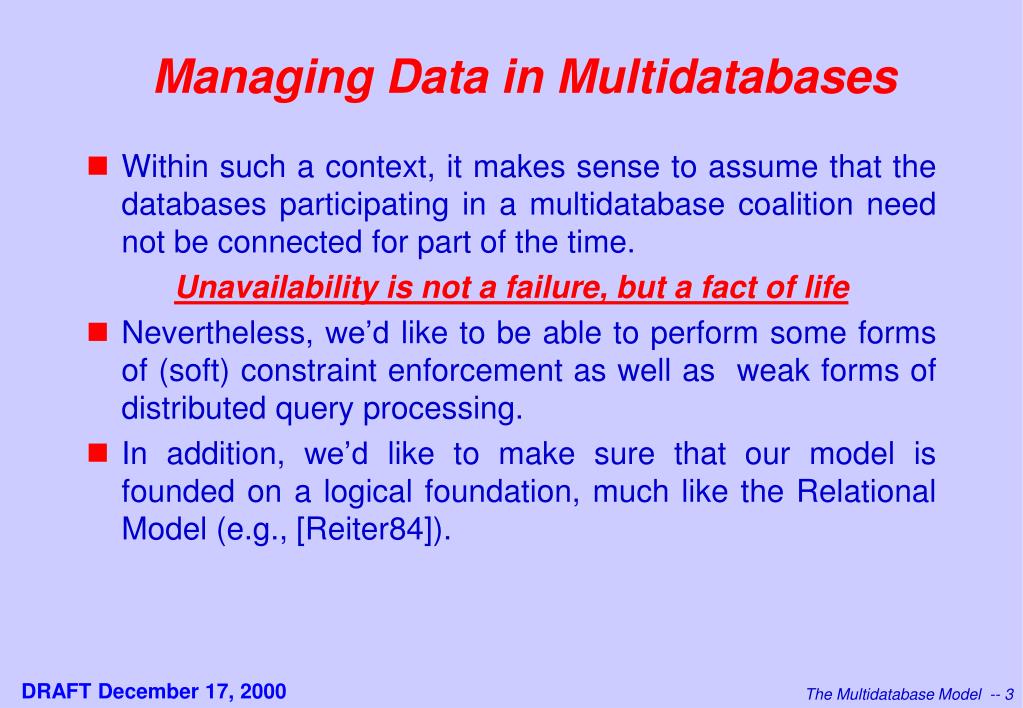 Managing Data in Multidatabases

Within such a context, it makes sense to assume that the databases participating in a multidatabase coalition need not be connected for part of the time.

Unavailability is not a failure, but a fact of life

Nevertheless, we'd like to be able to perform some forms of (soft) constraint enforcement as well as weak forms of distributed query processing.

In addition, we'd like to make sure that our model is founded on a logical foundation, much like the Relational Model (e.g., [Reiter84]).

DRAFT December 17, 2000

The Multidatabase Model -- 3